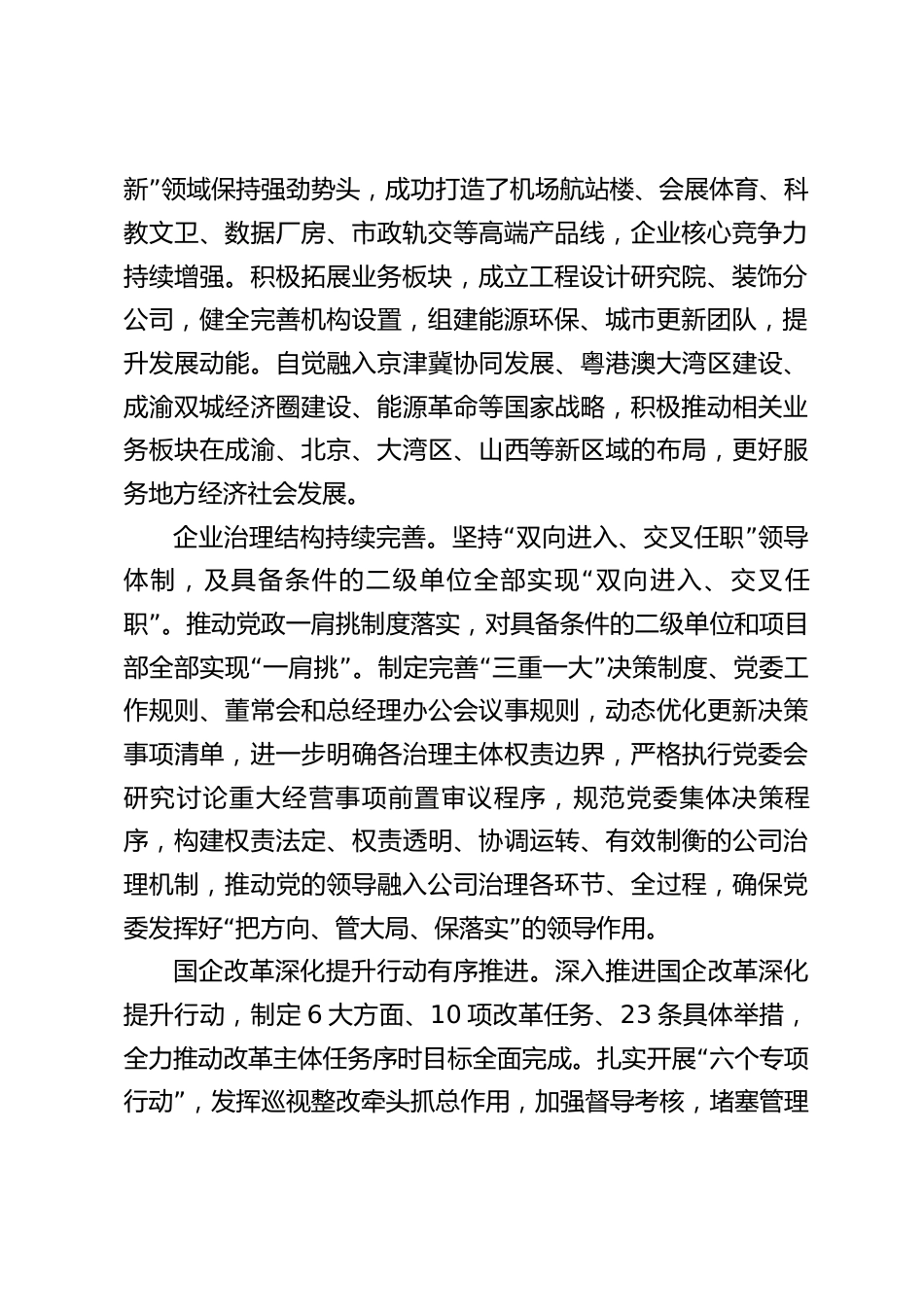 新”领域保持强劲势头，成功打造了机场航站楼、会展体育、科教文卫、数据厂房、市政轨交等高端产品线，企业核心竞争力持续增强。积极拓展业务板块，成立工程设计研究院、装饰分公司，健全完善机构设置，组建能源环保、城市更新团队，提升发展动能。自觉融入京津冀协同发展、粤港澳大湾区建设、成渝双城经济圈建设、能源革命等国家战略，积极推动相关业务板块在成渝、北京、大湾区、山西等新区域的布局，更好服务地方经济社会发展。

企业治理结构持续完善。坚持“双向进入、交叉任职”领导体制，及具备条件的二级单位全部实现“双向进入、交叉任职”。推动党政一肩挑制度落实，对具备条件的二级单位和项目部全部实现“一肩挑”。制定完善“三重一大”决策制度、党委工作规则、董常会和总经理办公会议事规则，动态优化更新决策事项清单，进一步明确各治理主体权责边界，严格执行党委会研究讨论重大经营事项前置审议程序，规范党委集体决策程序，构建权责法定、权责透明、协调运转、有效制衡的公司治理机制，推动党的领导融入公司治理各环节、全过程，确保党委发挥好“把方向、管大局、保落实”的领导作用。

国企改革深化提升行动有序推进。深入推进国企改革深化提升行动，制定6大方面、10项改革任务、23条具体举措，全力推动改革主体任务序时目标全面完成。扎实开展“六个专项行动”，发挥巡视整改牵头抓总作用，加强督导考核，堵塞管理